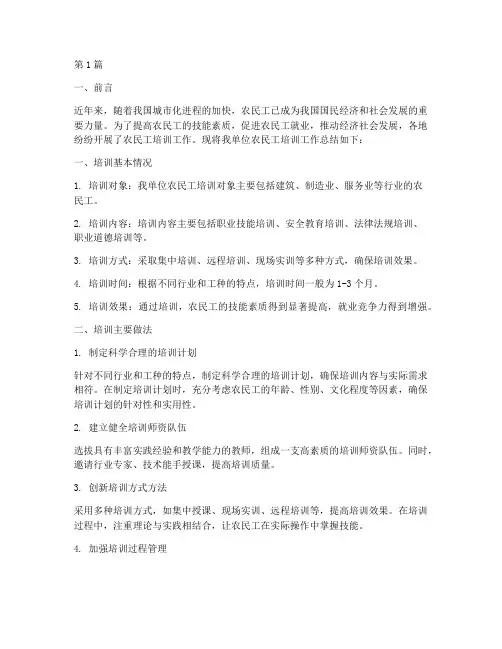 第1篇

一、前言

近年来，随着我国城市化进程的加快，农民工已成为我国国民经济和社会发展的重要力量。为了提高农民工的技能素质，促进农民工就业，推动经济社会发展，各地纷纷开展了农民工培训工作。现将我单位农民工培训工作总结如下：

一、培训基本情况

1. 培训对象：我单位农民工培训对象主要包括建筑、制造业、服务业等行业的农民工。

2. 培训内容：培训内容主要包括职业技能培训、安全教育培训、法律法规培训、职业道德培训等。

3. 培训方式：采取集中培训、远程培训、现场实训等多种方式，确保培训效果。

4. 培训时间：根据不同行业和工种的特点，培训时间一般为1-3个月。

5. 培训效果：通过培训，农民工的技能素质得到显著提高，就业竞争力得到增强。

二、培训主要做法

1. 制定科学合理的培训计划

针对不同行业和工种的特点，制定科学合理的培训计划，确保培训内容与实际需求相符。在制定培训计划时，充分考虑农民工的年龄、性别、文化程度等因素，确保培训计划的针对性和实用性。

2. 建立健全培训师资队伍

选拔具有丰富实践经验和教学能力的教师，组成一支高素质的培训师资队伍。同时，邀请行业专家、技术能手授课，提高培训质量。

3. 创新培训方式方法

采用多种培训方式，如集中授课、现场实训、远程培训等，提高培训效果。在培训过程中，注重理论与实践相结合，让农民工在实际操作中掌握技能。

4. 加强培训过程管理